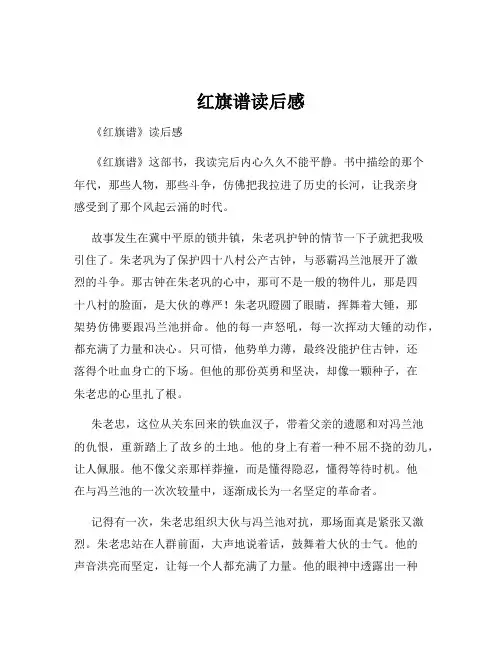 红旗谱读后感

《红旗谱》读后感

《红旗谱》这部书，我读完后内心久久不能平静。书中描绘的那个年代，那些人物，那些斗争，仿佛把我拉进了历史的长河，让我亲身感受到了那个风起云涌的时代。

故事发生在冀中平原的锁井镇，朱老巩护钟的情节一下子就把我吸引住了。朱老巩为了保护四十八村公产古钟，与恶霸冯兰池展开了激烈的斗争。那古钟在朱老巩的心中，那可不是一般的物件儿，那是四十八村的脸面，是大伙的尊严！朱老巩瞪圆了眼睛，挥舞着大锤，那架势仿佛要跟冯兰池拼命。他的每一声怒吼，每一次挥动大锤的动作，都充满了力量和决心。只可惜，他势单力薄，最终没能护住古钟，还落得个吐血身亡的下场。但他的那份英勇和坚决，却像一颗种子，在朱老忠的心里扎了根。

朱老忠，这位从关东回来的铁血汉子，带着父亲的遗愿和对冯兰池的仇恨，重新踏上了故乡的土地。他的身上有着一种不屈不挠的劲儿，让人佩服。他不像父亲那样莽撞，而是懂得隐忍，懂得等待时机。他在与冯兰池的一次次较量中，逐渐成长为一名坚定的革命者。

记得有一次，朱老忠组织大伙与冯兰池对抗，那场面真是紧张又激烈。朱老忠站在人群前面，大声地说着话，鼓舞着大伙的士气。他的声音洪亮而坚定，让每一个人都充满了力量。他的眼神中透露出一种